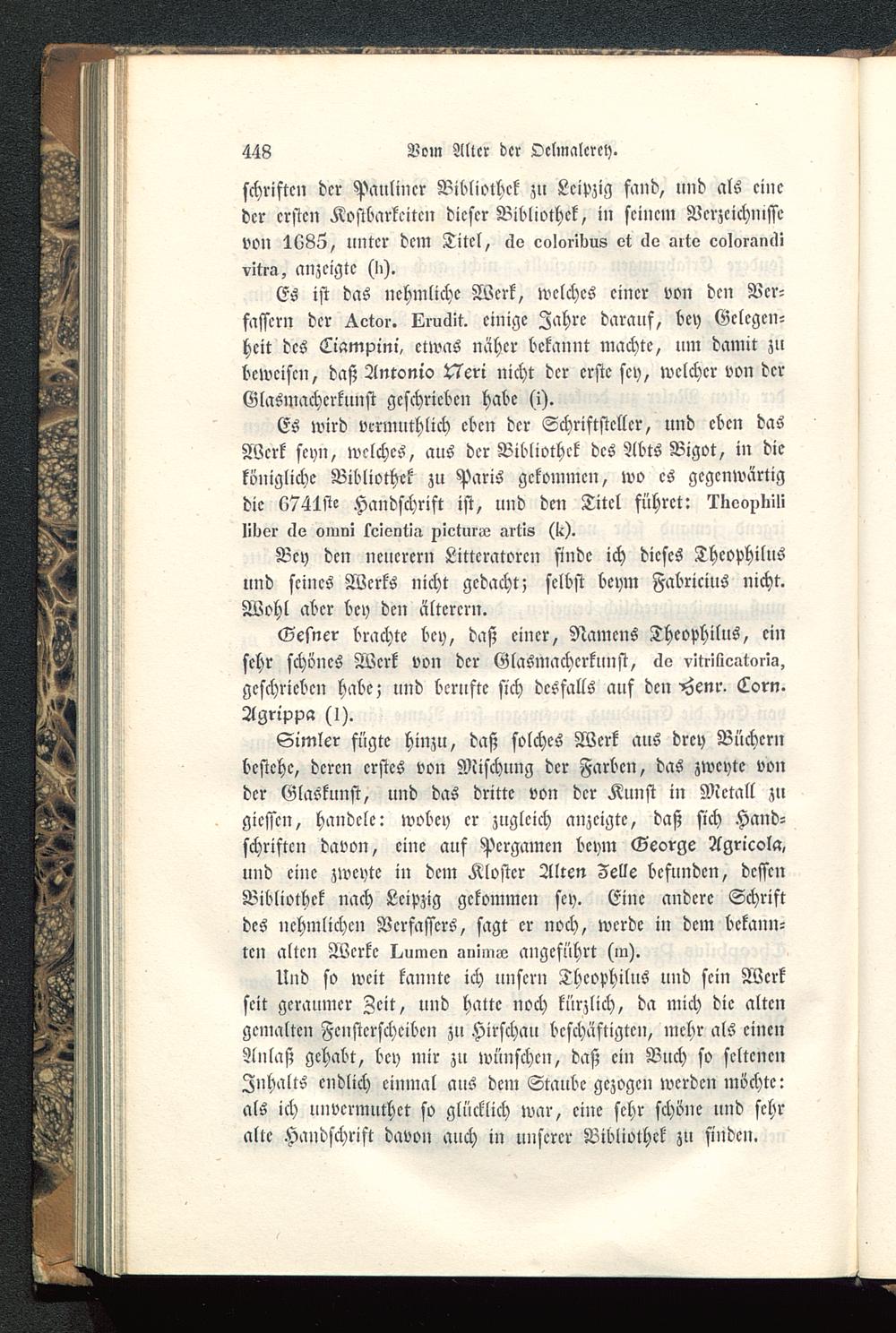 448 Vom Alter der Oelmalerey.

schriften der Pauliner Bibliothek zu Leipzig fand, und als eine der ersten Kostbarkeiten dieser Bibliothek, in seinem Verzeichnisse von 1685, unter dem Titel, de coloribus et de arte colorandi vitra, anzeigte (h).

Es ist das nehmliche Werk, welches einer von den Verfassern der Actor. Erudit. einige Jahre darauf, bey Gelegenheit des Ciampini, etwas näher bekannt machte, um damit zu beweisen, daß Antonio Neri nicht der erste sey, welcher von der Glasmacherkunst geschrieben habe (i).

Es wird vermuthlich eben der Schriftsteller, und eben das Werk seyn, welches, aus der Bibliothek des Abts Bigot, in die königliche Bibliothek zu Paris gekommen, wo es gegenwärtig die 6741ste Handschrift ist, und den Titel führet: Theophili liber de omni scientia picturæ artis (k).

Bey den neuerern Litteratoren finde ich dieses Theophilus und seines Werks nicht gedacht; selbst beym Fabricius nicht. Wohl aber bey den älterern.

Gesner brachte bey, daß einer, Namens Theophilus, ein sehr schönes Werk von der Glasmacherkunst, de vitrificatoria, geschrieben habe; und berufte sich desfalls auf den Henr. Corn. Agrippa (l).

Simler fügte hinzu, daß solches Werk aus drey Büchern bestehe, deren erstes von Mischung der Farben, das zweyte von der Glaskunst, und das dritte von der Kunst in Metall zu giessen, handele: wobey er zugleich anzeigte, daß sich Handschriften davon, eine auf Pergamen beym George Agricola, und eine zweyte in dem Kloster Alten Zelle befunden, dessen Bibliothek nach Leipzig gekommen sey. Eine andere Schrift des nehmlichen Verfassers, sagt er noch, werde in dem bekannten alten Werke Lumen animæ angeführt (m).

Und so weit kannte ich unsern Theophilus und sein Werk seit geraumer Zeit, und hatte noch kürzlich, da mich die alten gemalten Fensterscheiben zu Hirschau beschäftigten, mehr als einen Anlaß gehabt, bey mir zu wünschen, daß ein Buch so seltenen Inhalts endlich einmal aus dem Staube gezogen werden möchte: als ich unvermuthet so glücklich war, eine sehr schöne und sehr alte Handschrift davon auch in unserer Bibliothek zu finden.